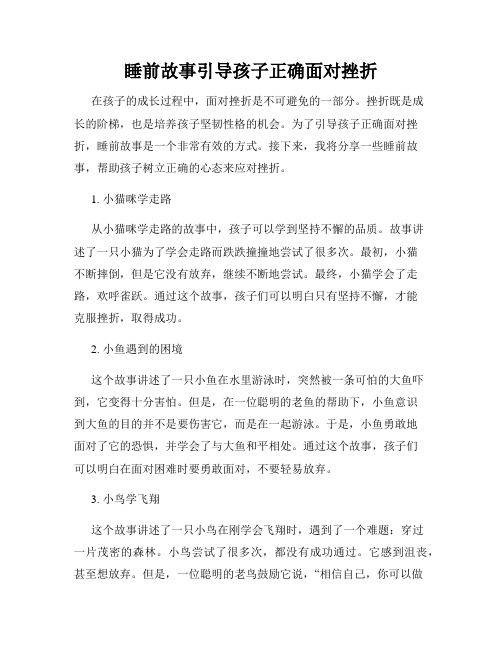 睡前故事引导孩子正确面对挫折

在孩子的成长过程中，面对挫折是不可避免的一部分。挫折既是成长的阶梯，也是培养孩子坚韧性格的机会。为了引导孩子正确面对挫折，睡前故事是一个非常有效的方式。接下来，我将分享一些睡前故事，帮助孩子树立正确的心态来应对挫折。

1. 小猫咪学走路

从小猫咪学走路的故事中，孩子可以学到坚持不懈的品质。故事讲述了一只小猫为了学会走路而跌跌撞撞地尝试了很多次。最初，小猫不断摔倒，但是它没有放弃，继续不断地尝试。最终，小猫学会了走路，欢呼雀跃。通过这个故事，孩子们可以明白只有坚持不懈，才能克服挫折，取得成功。

2. 小鱼遇到的困境

这个故事讲述了一只小鱼在水里游泳时，突然被一条可怕的大鱼吓到，它变得十分害怕。但是，在一位聪明的老鱼的帮助下，小鱼意识到大鱼的目的并不是要伤害它，而是在一起游泳。于是，小鱼勇敢地面对了它的恐惧，并学会了与大鱼和平相处。通过这个故事，孩子们可以明白在面对困难时要勇敢面对，不要轻易放弃。

3. 小鸟学飞翔

这个故事讲述了一只小鸟在刚学会飞翔时，遇到了一个难题：穿过一片茂密的森林。小鸟尝试了很多次，都没有成功通过。它感到沮丧，甚至想放弃。但是，一位聪明的老鸟鼓励它说，“相信自己，你可以做